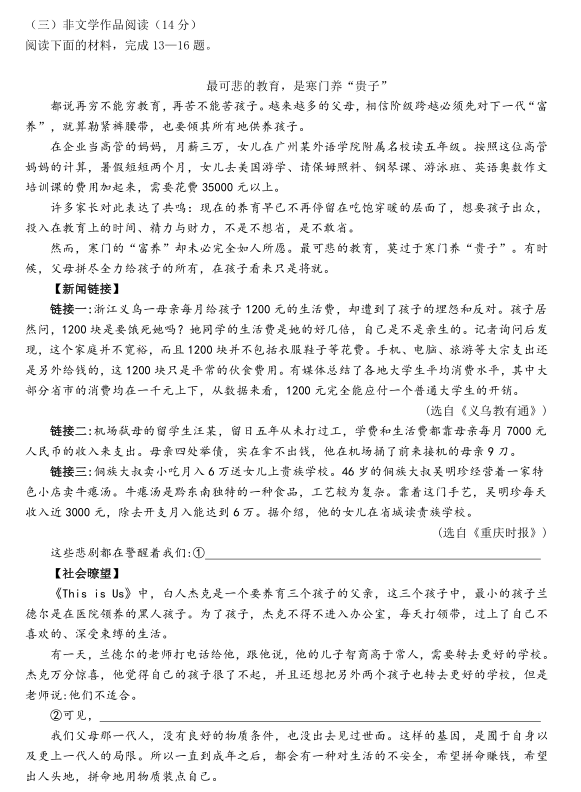 （三）非文学作品阅读（14 分）
阅读下面的材料，完成 13—16 题。

最可悲的教育，是寒门养“贵子”

都说再穷不能穷教育，再苦不能苦孩子。越来越多的父母，相信阶级跨越必须先对下一代“富养”，就算勒紧裤腰带，也要倾其所有地供养孩子。

在企业当高管的妈妈，月薪三万，女儿在广州某外语学院附属名校读五年级。按照这位高管妈妈的计算，暑假短短两个月，女儿去美国游学、请保姆照料、钢琴课、游泳班、英语奥数作文培训课的费用加起来，需要花费 35000 元以上。

许多家长对此表达了共鸣：现在的养育早已不再停留在吃饱穿暖的层面了，想要孩子出众，投入在教育上的时间、精力与财力，不是不想省，是不敢省。

然而，寒门的“富养”却未必完全如人所愿。最可悲的教育，莫过于寒门养“贵子”。有时候，父母拼尽全力给孩子的所有，在孩子看来只是将就。

【新闻链接】

链接一：浙江义乌一母亲每月给孩子 1200 元的生活费，却遭到了孩子的埋怨和反对。孩子居然问，1200 块是要饿死她吗？她同学的生活费是她的好几倍，自己是不是亲生的。记者询问后发现，这个家庭并不宽裕，而且 1200 块并不包括衣服鞋子等花费。手机、电脑、旅游等大宗支出还是另外给钱的，这 1200 块只是平常的伙食费用。有媒体总结了各地大学生平均消费水平，其中大部分省市的消费均在一千元上下，从数据来看，1200 元完全能应付一个普通大学生的开销。

（选自《义乌教育通》）

链接二：机场弑母的留学生汪某，留日五年从未打过工，学费和生活费都靠母亲每月 7000 元人民币的收入来支出。母亲四处举债，实在拿不出钱，他在机场捅了前来接机的母亲 9 刀。

链接三：侗族大叔卖小吃月入 6 万送女儿上贵族学校。46 岁的侗族大叔吴明珍经营着一家特色小店卖牛瘪汤。牛瘪汤是黔东南独特的一种食品，工艺较为复杂。靠着这门手艺，吴明珍每天收入近 3000 元，除去开支月入能达到 6 万。据介绍，他的女儿在省城读贵族学校。

（选自《重庆时报》）

这些悲剧都在警醒着我们：①

【社会瞭望】

《This is Us》中，白人杰克是一个要养育三个孩子的父亲，这三个孩子中，最小的孩子兰德尔是在医院领养的黑人孩子。为了孩子，杰克不得不进入办公室，每天打领带，过上了自己不喜欢的、深受束缚的生活。

有一天，兰德尔的老师打电话给他，跟他说，他的儿子智商高于常人，需要转去更好的学校。杰克万分惊喜，他觉得自己的孩子很了不起，并且还想把另外两个孩子也转去更好的学校，但是老师说：他们不适合。

②可见，

我们父母那一代人，没有良好的物质条件，也没出去见过世面。这样的基因，是囿于自身以及更上一代人的局限。所以一直到成年之后，都会有一种对生活的不安全，希望拼命赚钱，希望出人头地，拼命地用物质装点自己。